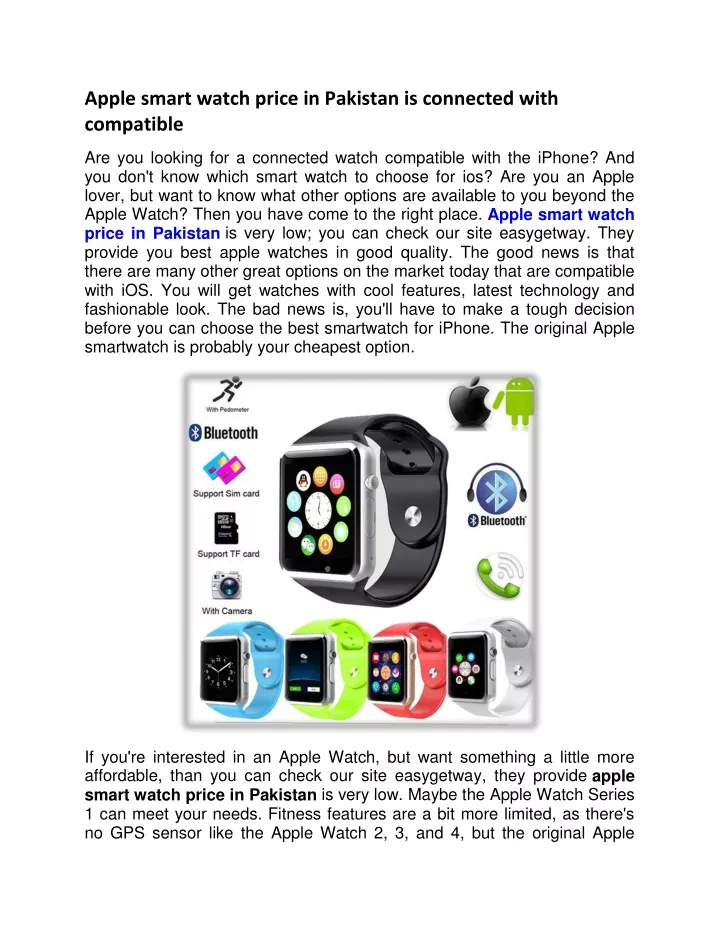 Apple smart watch price in Pakistan is connected with compatible

Are you looking for a connected watch compatible with the iPhone? And you don't know which smart watch to choose for ios? Are you an Apple lover, but want to know what other options are available to you beyond the Apple Watch? Then you have come to the right place. Apple smart watch price in Pakistan is very low; you can check our site easygetway. They provide you best apple watches in good quality. The good news is that there are many other great options on the market today that are compatible with iOS. You will get watches with cool features, latest technology and fashionable look. The bad news is, you'll have to make a tough decision before you can choose the best smartwatch for iPhone. The original Apple smartwatch is probably your cheapest option.

With Pedometer

Bluetooth

Support Sim card

Support TF card

With Camera

Bluetooth

If you're interested in an Apple Watch, but want something a little more affordable, than you can check our site easygetway, they provide apple smart watch price in Pakistan is very low. Maybe the Apple Watch Series 1 can meet your needs. Fitness features are a bit more limited, as there's no GPS sensor like the Apple Watch 2, 3, and 4, but the original Apple